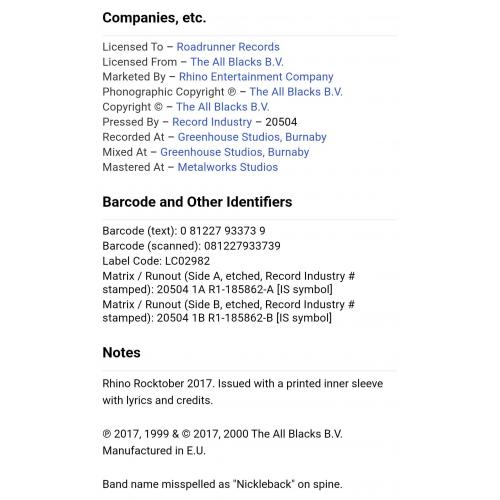 Companies, etc.

Licensed To – Roadrunner Records
Licensed From – The All Blacks B.V.
Marketed By – Rhino Entertainment Company
Phonographic Copyright ℗ – The All Blacks B.V.
Copyright © – The All Blacks B.V.
Pressed By – Record Industry – 20504
Recorded At – Greenhouse Studios, Burnaby
Mixed At – Greenhouse Studios, Burnaby
Mastered At – Metalworks Studios

Barcode and Other Identifiers

Barcode (text): 0 81227 93373 9
Barcode (scanned): 081227933739
Label Code: LC02982
Matrix / Runout (Side A, etched, Record Industry # stamped): 20504 1A R1-185862-A [IS symbol]
Matrix / Runout (Side B, etched, Record Industry # stamped): 20504 1B R1-185862-B [IS symbol]

Notes

Rhino Rocktober 2017. Issued with a printed inner sleeve with lyrics and credits.

℗ 2017, 1999 & © 2017, 2000 The All Blacks B.V. Manufactured in E.U.

Band name misspelled as "Nickleback" on spine.